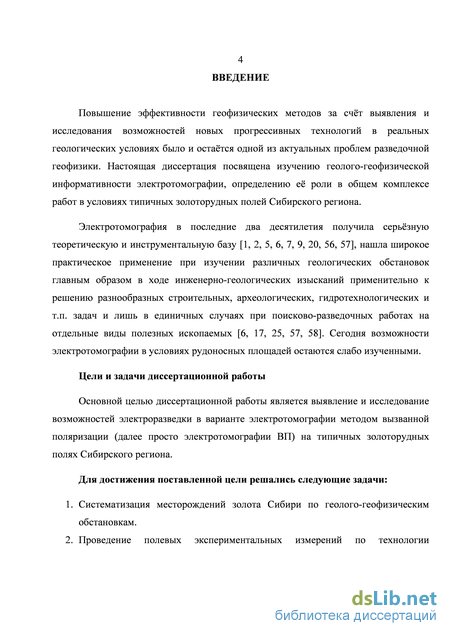 4

ВВЕДЕНИЕ

Повышение эффективности геофизических методов за счёт выявления и исследования возможностей новых прогрессивных технологий в реальных геологических условиях было и остаётся одной из актуальных проблем разведочной геофизики. Настоящая диссертация посвящена изучению геолого-геофизической информативности электротомографии, определению её роли в общем комплексе работ в условиях типичных золоторудных полей Сибирского региона.

Электротомография в последние два десятилетия получила серьёзную теоретическую и инструментальную базу [1, 2, 5, 6, 7, 9, 20, 56, 57], нашла широкое практическое применение при изучении различных геологических обстановок главным образом в ходе инженерно-геологических изысканий применительно к решению разнообразных строительных, археологических, гидротехнологических и т.п. задач и лишь в единичных случаях при поисково-разведочных работах на отдельные виды полезных ископаемых [6, 17, 25, 57, 58]. Сегодня возможности электротомографии в условиях рудоносных площадей остаются слабо изученными.

Цели и задачи диссертационной работы

Основной целью диссертационной работы является выявление и исследование возможностей электроразведки в варианте электротомографии методом вызванной поляризации (далее просто электротомографии ВП) на типичных золоторудных полях Сибирского региона.

Для достижения поставленной цели решались следующие задачи:

1. Систематизация месторождений золота Сибири по геолого-геофизическим обстановкам.

2. Проведение полевых экспериментальных измерений по технологии

dsLib.net
библиотека диссертаций